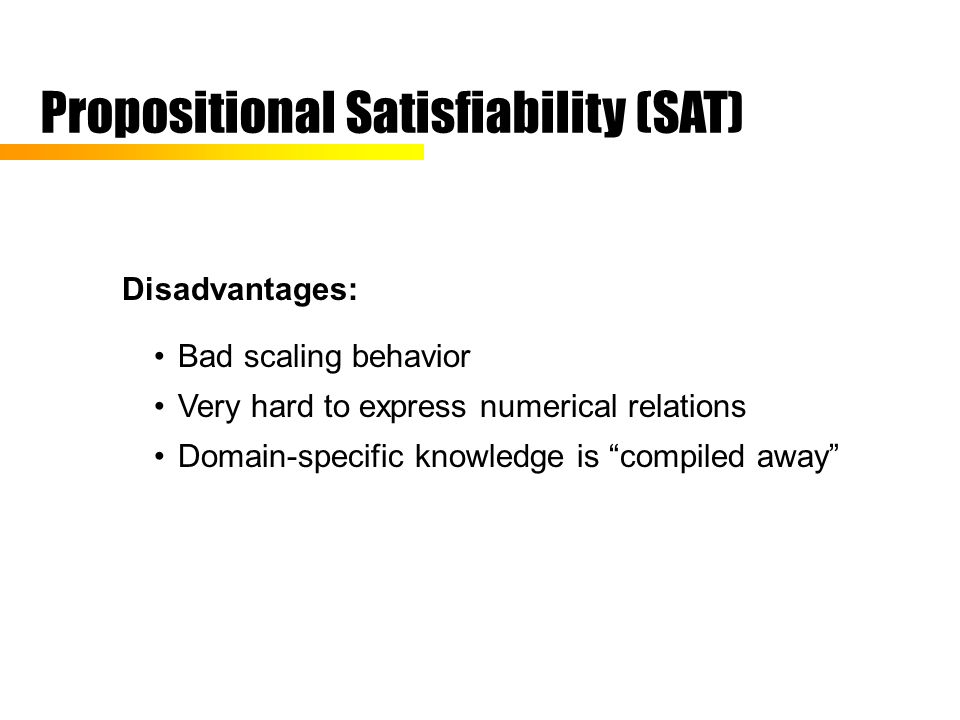 Propositional Satisfiability (SAT)

Disadvantages:

• Bad scaling behavior
• Very hard to express numerical relations
• Domain-specific knowledge is “compiled away”